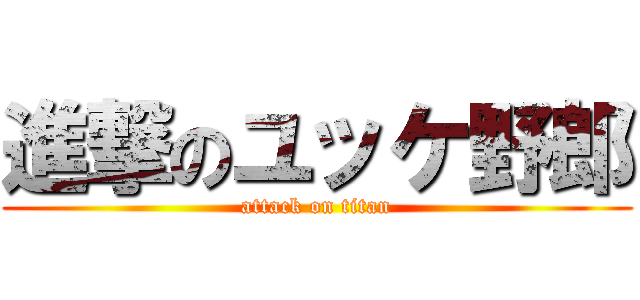 進撃のユッケ野郎
attack on titan